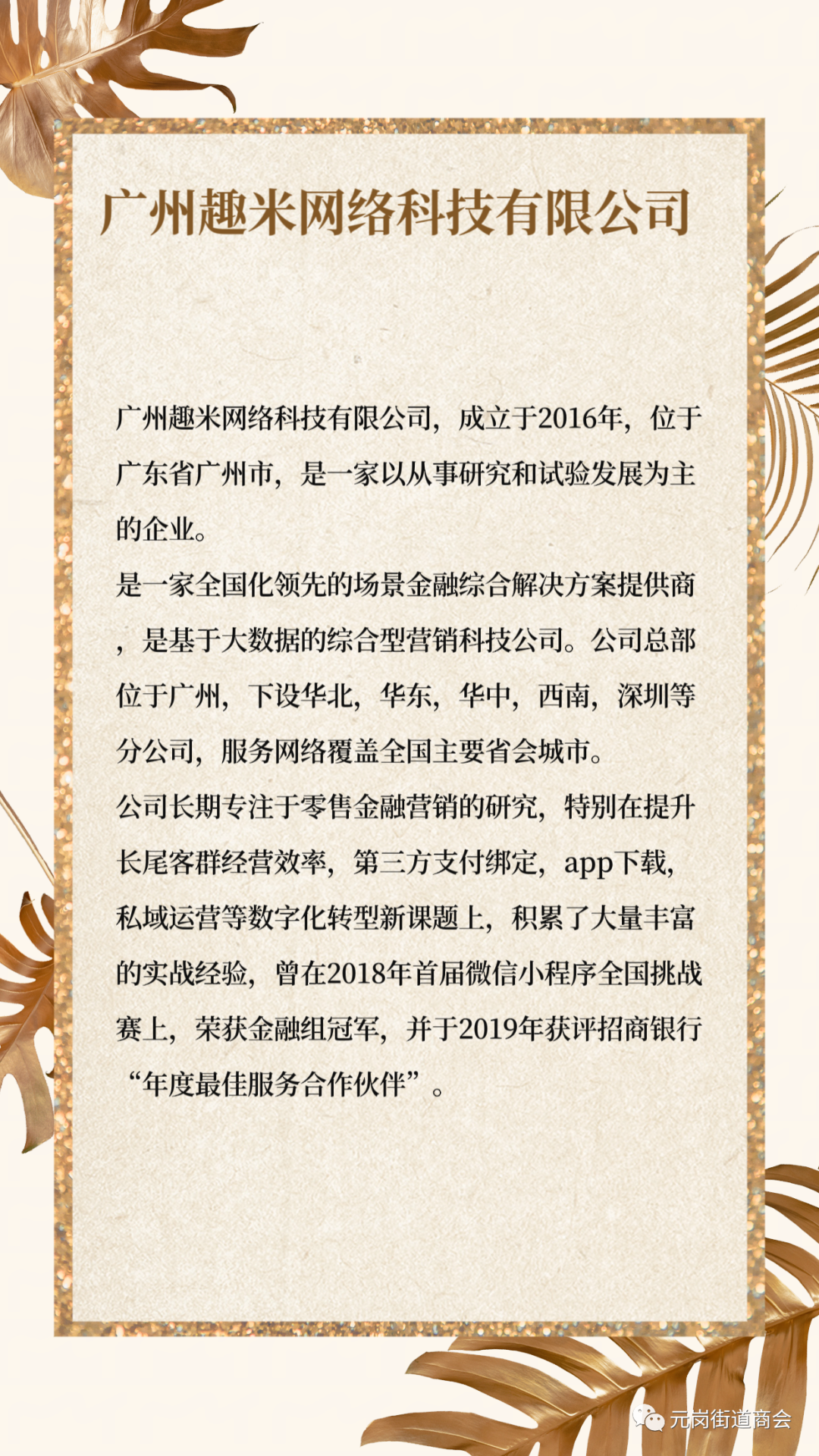 广州趣米网络科技有限公司

广州趣米网络科技有限公司，成立于2016年，位于广东省广州市，是一家以从事研究和试验发展为主的企业。

是一家全国化领先的场景金融综合解决方案提供商，是基于大数据的综合型营销科技公司。公司总部位于广州，下设华北，华东，华中，西南，深圳等分公司，服务网络覆盖全国主要省会城市。

公司长期专注于零售金融营销的研究，特别在提升长尾客群经营效率，第三方支付绑定，app下载，私域运营等数字化转型新课题上，积累了大量丰富的实战经验，曾在2018年首届微信小程序全国挑战赛上，荣获金融组冠军，并于2019年获评招商银行“年度最佳服务合作伙伴”。

元岗街道商会